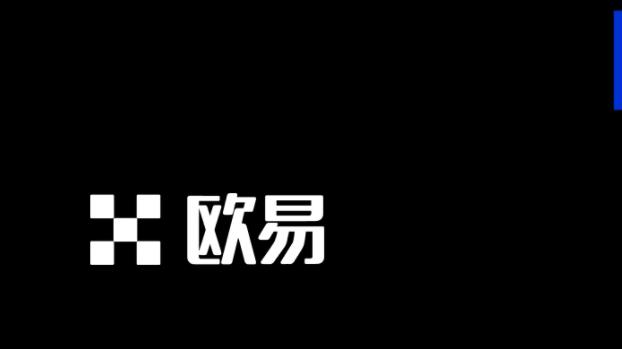 欧易